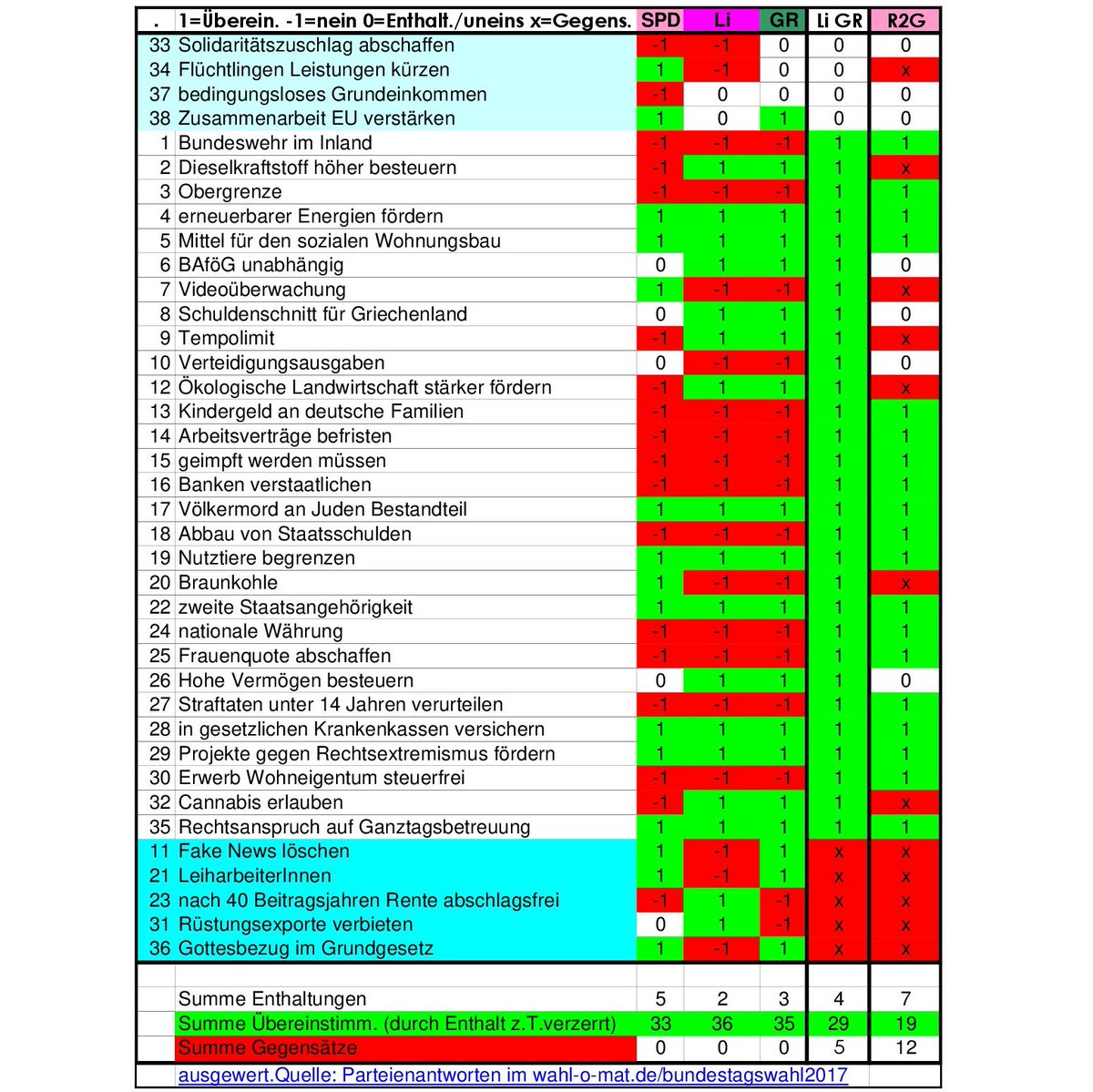 | . | 1=Überein. -1=nein 0=Enthalt./uneins x=Gegens. | SPD | Li | GR | Li GR | R2G |
|---|---|---|---|---|---|---|
| 33 | Solidaritätszuschlag abschaffen | -1 | -1 | 0 | 0 | 0 |
| 34 | Flüchtlingen Leistungen kürzen | 1 | -1 | 0 | 0 | x |
| 37 | bedingungsloses Grundeinkommen | -1 | 0 | 0 | 0 | 0 |
| 38 | Zusammenarbeit EU verstärken | 1 | 0 | 1 | 0 | 0 |
| 1 | Bundeswehr im Inland | -1 | -1 | -1 | 1 | 1 |
| 2 | Dieselkraftstoff höher besteuern | -1 | 1 | 1 | 1 | x |
| 3 | Obergrenze | -1 | -1 | -1 | 1 | 1 |
| 4 | erneuerbarer Energien fördern | 1 | 1 | 1 | 1 | 1 |
| 5 | Mittel für den sozialen Wohnungsbau | 1 | 1 | 1 | 1 | 1 |
| 6 | BAföG unabhängig | 0 | 1 | 1 | 1 | 0 |
| 7 | Videoüberwachung | 1 | -1 | -1 | 1 | x |
| 8 | Schuldenschnitt für Griechenland | 0 | 1 | 1 | 1 | 0 |
| 9 | Tempolimit | -1 | 1 | 1 | 1 | x |
| 10 | Verteidigungsausgaben | 0 | -1 | -1 | 1 | 0 |
| 12 | Ökologische Landwirtschaft stärker fördern | -1 | 1 | 1 | 1 | x |
| 13 | Kindergeld an deutsche Familien | -1 | -1 | -1 | 1 | 1 |
| 14 | Arbeitsverträge befristen | -1 | -1 | -1 | 1 | 1 |
| 15 | geimpft werden müssen | -1 | -1 | -1 | 1 | 1 |
| 16 | Banken verstaatlichen | -1 | -1 | -1 | 1 | 1 |
| 17 | Völkermord an Juden Bestandteil | 1 | 1 | 1 | 1 | 1 |
| 18 | Abbau von Staatsschulden | -1 | -1 | -1 | 1 | 1 |
| 19 | Nutztiere begrenzen | 1 | 1 | 1 | 1 | 1 |
| 20 | Braunkohle | 1 | -1 | -1 | 1 | x |
| 22 | zweite Staatsangehörigkeit | 1 | 1 | 1 | 1 | 1 |
| 24 | nationale Währung | -1 | -1 | -1 | 1 | 1 |
| 25 | Frauenquote abschaffen | -1 | -1 | -1 | 1 | 1 |
| 26 | Hohe Vermögen besteuern | 0 | 1 | 1 | 1 | 0 |
| 27 | Straftaten unter 14 Jahren verurteilen | -1 | -1 | -1 | 1 | 1 |
| 28 | in gesetzlichen Krankenkassen versichern | 1 | 1 | 1 | 1 | 1 |
| 29 | Projekte gegen Rechtsextremismus fördern | 1 | 1 | 1 | 1 | 1 |
| 30 | Erwerb Wohneigentum steuerfrei | -1 | -1 | -1 | 1 | 1 |
| 32 | Cannabis erlauben | -1 | 1 | 1 | 1 | x |
| 35 | Rechtsanspruch auf Ganztagsbetreuung | 1 | 1 | 1 | 1 | 1 |
| 11 | Fake News löschen | 1 | -1 | 1 | x | x |
| 21 | LeiharbeiterInnen | 1 | -1 | 1 | x | x |
| 23 | nach 40 Beitragsjahren Rente abschlagsfrei | -1 | 1 | -1 | x | x |
| 31 | Rüstungsexporte verbieten | 0 | 1 | -1 | x | x |
| 36 | Gottesbezug im Grundgesetz | 1 | -1 | 1 | x | x |
| | | | | | | |
| | Summe Enthaltungen | 5 | 2 | 3 | 4 | 7 |
| | Summe Übereinstimm. (durch Enthalt z.T.verzerrt) | 33 | 36 | 35 | 29 | 19 |
| | Summe Gegensätze | 0 | 0 | 0 | 5 | 12 |
| | ausgewert.Quelle: Parteienantworten im wahl-o-mat.de/bundestagswahl2017 | | | | | |